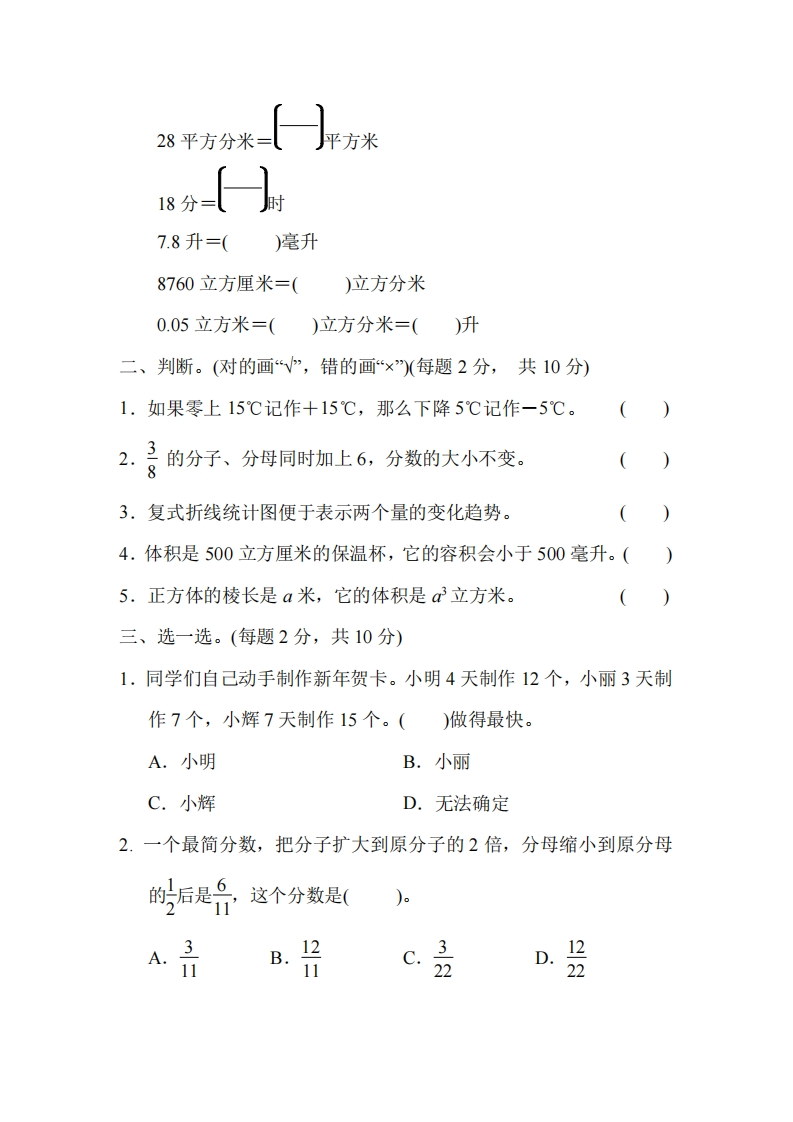 28 平方分米＝$\left(\frac{\quad}{\quad}\right)$平方米

18 分＝$\left(\frac{\quad}{\quad}\right)$时

7.8 升＝(　　)毫升

8760 立方厘米＝(　　)立方分米

0.05 立方米＝(　　)立方分米＝(　　)升

二、判断。(对的画“√”，错的画“×”)(每题 2 分， 共 10 分)

1．如果零上 15℃记作＋15℃，那么下降 5℃记作－5℃。　(　　)

2．$\frac{3}{8}$ 的分子、分母同时加上 6，分数的大小不变。　(　　)

3．复式折线统计图便于表示两个量的变化趋势。　(　　)

4．体积是 500 立方厘米的保温杯，它的容积会小于 500 毫升。(　　)

5．正方体的棱长是 $a$ 米，它的体积是 $a^3$ 立方米。　(　　)

三、选一选。(每题 2 分，共 10 分)

1．同学们自己动手制作新年贺卡。小明 4 天制作 12 个，小丽 3 天制作 7 个，小辉 7 天制作 15 个。(　　)做得最快。

A．小明　　B．小丽

C．小辉　　D．无法确定

2. 一个最简分数，把分子扩大到原分子的 2 倍，分母缩小到原分母的$\frac{1}{2}$后是$\frac{6}{11}$，这个分数是(　　)。

A．$\frac{3}{11}$　　B．$\frac{12}{11}$　　C．$\frac{3}{22}$　　D．$\frac{12}{22}$